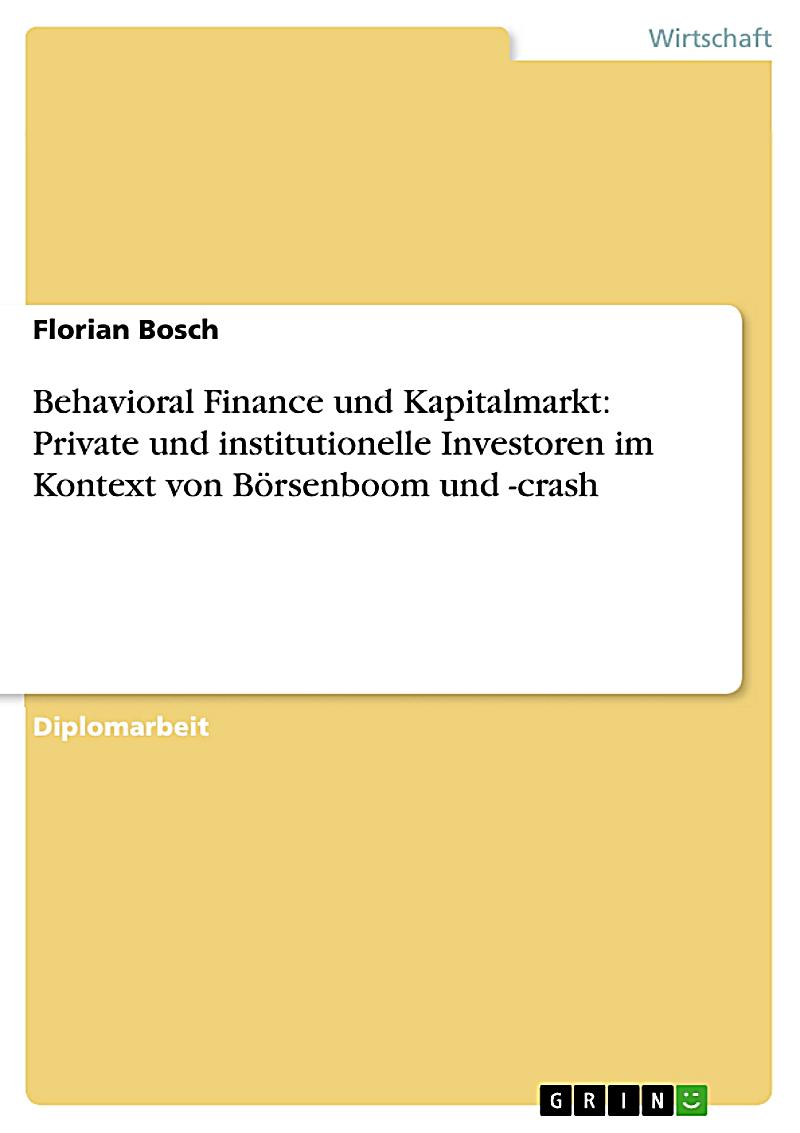 Wirtschaft

Florian Bosch

Behavioral Finance und Kapitalmarkt: Private und institutionelle Investoren im Kontext von Börsenboom und -crash

Diplomarbeit

GRIN